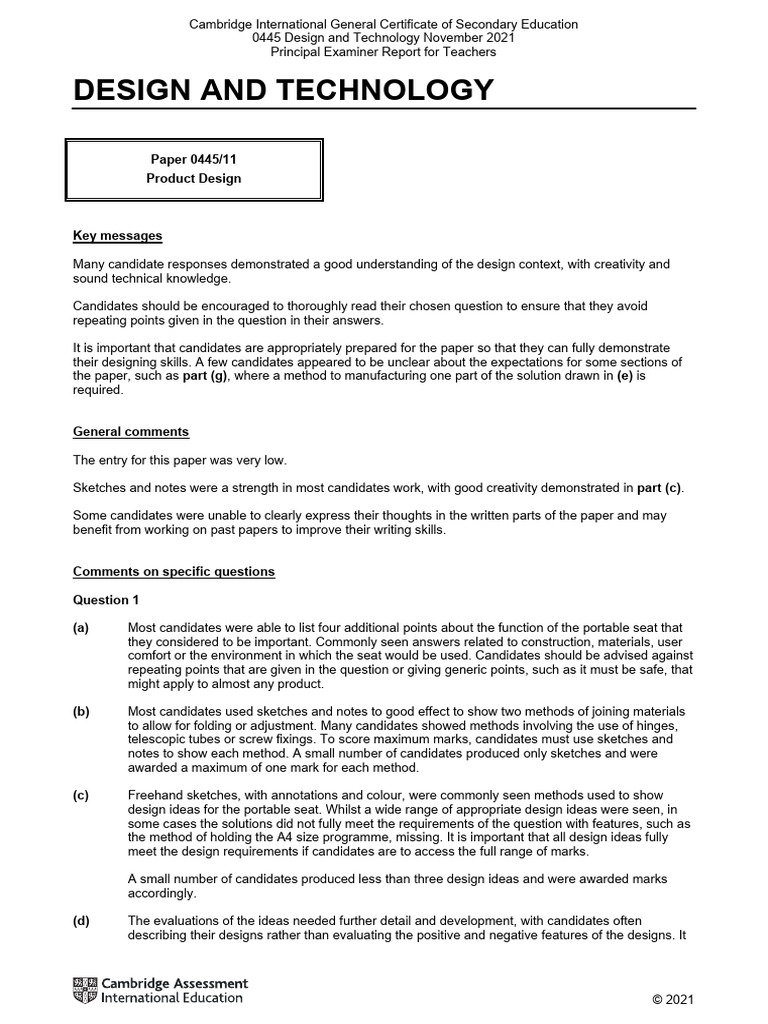 Cambridge International General Certificate of Secondary Education
0445 Design and Technology November 2021
Principal Examiner Report for Teachers

DESIGN AND TECHNOLOGY

Paper 0445/11
Product Design

Key messages

Many candidate responses demonstrated a good understanding of the design context, with creativity and sound technical knowledge.

Candidates should be encouraged to thoroughly read their chosen question to ensure that they avoid repeating points given in the question in their answers.

It is important that candidates are appropriately prepared for the paper so that they can fully demonstrate their designing skills. A few candidates appeared to be unclear about the expectations for some sections of the paper, such as part (g), where a method to manufacturing one part of the solution drawn in (e) is required.

General comments

The entry for this paper was very low.

Sketches and notes were a strength in most candidates work, with good creativity demonstrated in part (c).

Some candidates were unable to clearly express their thoughts in the written parts of the paper and may benefit from working on past papers to improve their writing skills.

Comments on specific questions

Question 1

(a) Most candidates were able to list four additional points about the function of the portable seat that they considered to be important. Commonly seen answers related to construction, materials, user comfort or the environment in which the seat would be used. Candidates should be advised against repeating points that are given in the question or giving generic points, such as it must be safe, that might apply to almost any product.

(b) Most candidates used sketches and notes to good effect to show two methods of joining materials to allow for folding or adjustment. Many candidates showed methods involving the use of hinges, telescopic tubes or screw fixings. To score maximum marks, candidates must use sketches and notes to show each method. A small number of candidates produced only sketches and were awarded a maximum of one mark for each method.

(c) Freehand sketches, with annotations and colour, were commonly seen methods used to show design ideas for the portable seat. Whilst a wide range of appropriate design ideas were seen, in some cases the solutions did not fully meet the requirements of the question with features, such as the method of holding the A4 size programme, missing. It is important that all design ideas fully meet the design requirements if candidates are to access the full range of marks.

A small number of candidates produced less than three design ideas and were awarded marks accordingly.

(d) The evaluations of the ideas needed further detail and development, with candidates often describing their designs rather than evaluating the positive and negative features of the designs. It

Cambridge Assessment International Education

© 2021